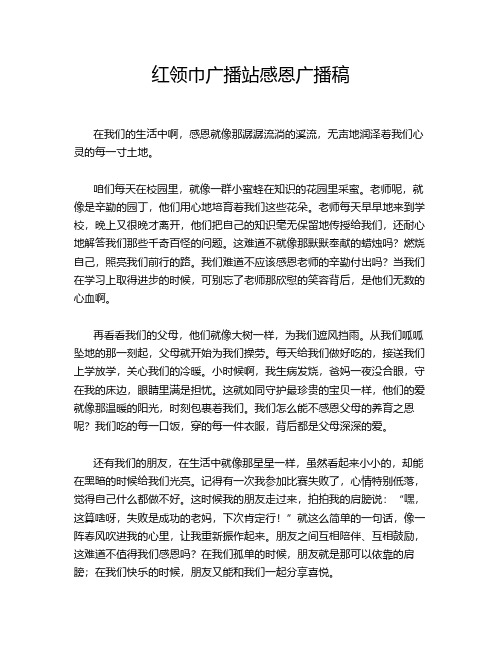 红领巾广播站感恩广播稿

在我们的生活中啊，感恩就像那潺潺流淌的溪流，无声地润泽着我们心灵的每一寸土地。

咱们每天在校园里，就像一群小蜜蜂在知识的花园里采蜜。老师呢，就像是辛勤的园丁，他们用心地培育着我们这些花朵。老师每天早早地来到学校，晚上又很晚才离开，他们把自己的知识毫无保留地传授给我们，还耐心地解答我们那些千奇百怪的问题。这难道不就像那默默奉献的蜡烛吗？燃烧自己，照亮我们前行的路。我们难道不应该感恩老师的辛勤付出吗？当我们在学习上取得进步的时候，可别忘了老师那欣慰的笑容背后，是他们无数的心血啊。

再看看我们的父母，他们就像大树一样，为我们遮风挡雨。从我们呱呱坠地的那一刻起，父母就开始为我们操劳。每天给我们做好吃的，接送我们上学放学，关心我们的冷暖。小时候啊，我生病发烧，爸妈一夜没合眼，守在我的床边，眼睛里满是担忧。这就如同守护最珍贵的宝贝一样，他们的爱就像那温暖的阳光，时刻包裹着我们。我们怎么能不感恩父母的养育之恩呢？我们吃的每一口饭，穿的每一件衣服，背后都是父母深深的爱。

还有我们的朋友，在生活中就像那星星一样，虽然看起来小小的，却能在黑暗的时候给我们光亮。记得有一次我参加比赛失败了，心情特别低落，觉得自己什么都做不好。这时候我的朋友走过来，拍拍我的肩膀说：“嘿，这算啥呀，失败是成功的老妈，下次肯定行！”就这么简单的一句话，像一阵春风吹进我的心里，让我重新振作起来。朋友之间互相陪伴、互相鼓励，这难道不值得我们感恩吗？在我们孤单的时候，朋友就是那可以依靠的肩膀；在我们快乐的时候，朋友又能和我们一起分享喜悦。